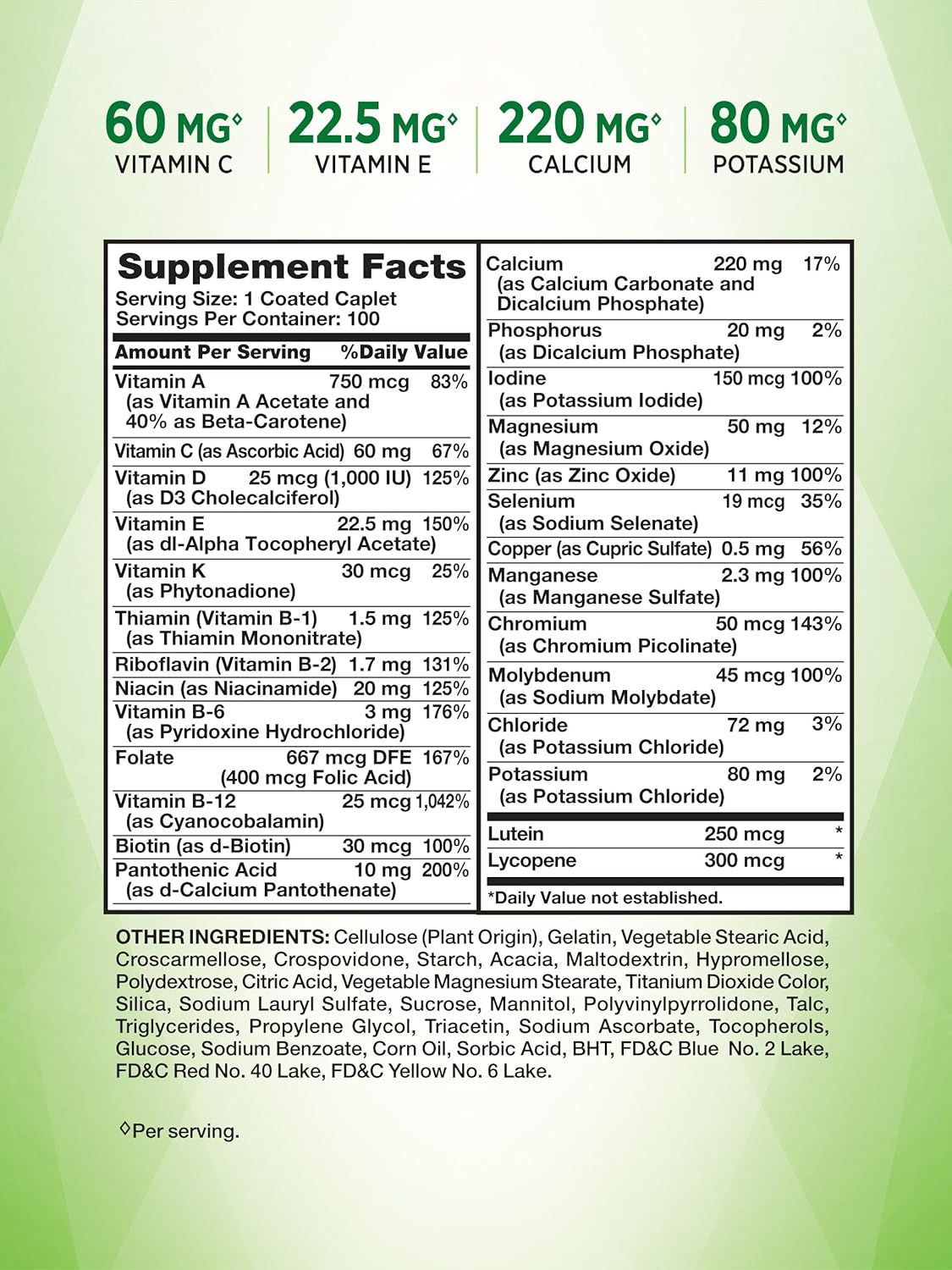 60 MG◊
VITAMIN C

22.5 MG◊
VITAMIN E

220 MG◊
CALCIUM

80 MG◊
POTASSIUM

Supplement Facts
Serving Size: 1 Coated Caplet
Servings Per Container: 100

| Amount Per Serving | | %Daily Value |
|---|---|---|
| Vitamin A (as Vitamin A Acetate and 40% as Beta-Carotene) | 750 mcg | 83% |
| Vitamin C (as Ascorbic Acid) | 60 mg | 67% |
| Vitamin D (as D3 Cholecalciferol) | 25 mcg (1,000 IU) | 125% |
| Vitamin E (as dl-Alpha Tocopheryl Acetate) | 22.5 mg | 150% |
| Vitamin K (as Phytonadione) | 30 mcg | 25% |
| Thiamin (Vitamin B-1) (as Thiamin Mononitrate) | 1.5 mg | 125% |
| Riboflavin (Vitamin B-2) | 1.7 mg | 131% |
| Niacin (as Niacinamide) | 20 mg | 125% |
| Vitamin B-6 (as Pyridoxine Hydrochloride) | 3 mg | 176% |
| Folate | 667 mcg DFE (400 mcg Folic Acid) | 167% |
| Vitamin B-12 (as Cyanocobalamin) | 25 mcg | 1,042% |
| Biotin (as d-Biotin) | 30 mcg | 100% |
| Pantothenic Acid (as d-Calcium Pantothenate) | 10 mg | 200% |
| Calcium (as Calcium Carbonate and Dicalcium Phosphate) | 220 mg | 17% |
| Phosphorus (as Dicalcium Phosphate) | 20 mg | 2% |
| Iodine (as Potassium Iodide) | 150 mcg | 100% |
| Magnesium (as Magnesium Oxide) | 50 mg | 12% |
| Zinc (as Zinc Oxide) | 11 mg | 100% |
| Selenium (as Sodium Selenate) | 19 mcg | 35% |
| Copper (as Cupric Sulfate) | 0.5 mg | 56% |
| Manganese (as Manganese Sulfate) | 2.3 mg | 100% |
| Chromium (as Chromium Picolinate) | 50 mcg | 143% |
| Molybdenum (as Sodium Molybdate) | 45 mcg | 100% |
| Chloride (as Potassium Chloride) | 72 mg | 3% |
| Potassium (as Potassium Chloride) | 80 mg | 2% |
| Lutein | 250 mcg | * |
| Lycopene | 300 mcg | * |

*Daily Value not established.

OTHER INGREDIENTS: Cellulose (Plant Origin), Gelatin, Vegetable Stearic Acid, Croscarmellose, Crospovidone, Starch, Acacia, Maltodextrin, Hypromellose, Polydextrose, Citric Acid, Vegetable Magnesium Stearate, Titanium Dioxide Color, Silica, Sodium Lauryl Sulfate, Sucrose, Mannitol, Polyvinylpyrrolidone, Talc, Triglycerides, Propylene Glycol, Triacetin, Sodium Ascorbate, Tocopherols, Glucose, Sodium Benzoate, Corn Oil, Sorbic Acid, BHT, FD&C Blue No. 2 Lake, FD&C Red No. 40 Lake, FD&C Yellow No. 6 Lake.

◊Per serving.